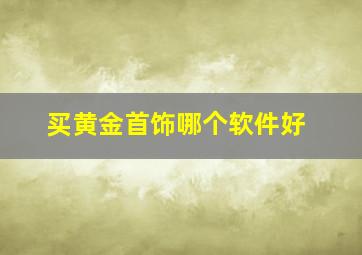 买黄金首饰哪个软件好